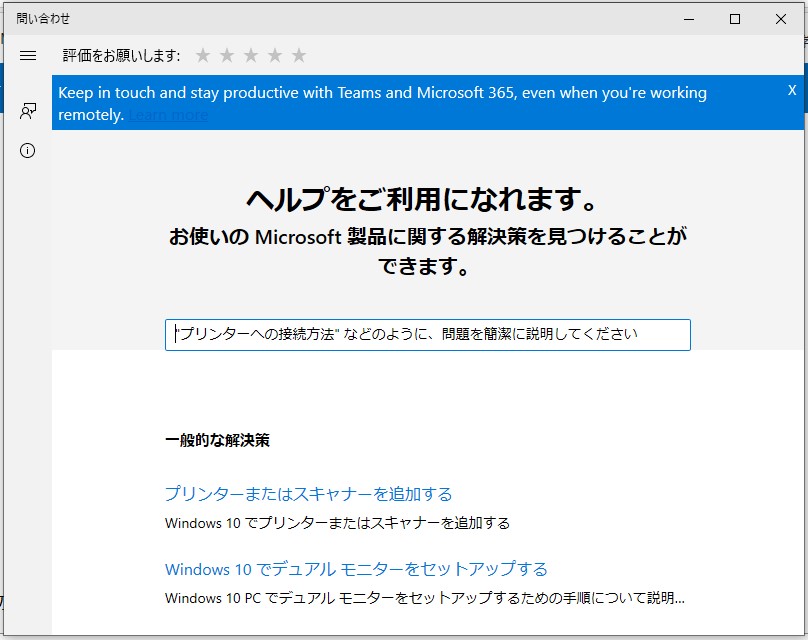 問い合わせ

評価をお願いします:

Keep in touch and stay productive with Teams and Microsoft 365, even when you're working remotely. Learn more

X

ヘルプをご利用になれます。

お使いの Microsoft 製品に関する解決策を見つけることができます。

"プリンターへの接続方法" などのように、問題を簡潔に説明してください

一般的な解決策

プリンターまたはスキャナーを追加する

Windows 10 でプリンターまたはスキャナーを追加する

Windows 10 でデュアル モニターをセットアップする

Windows 10 PC でデュアル モニターをセットアップするための手順について説明...